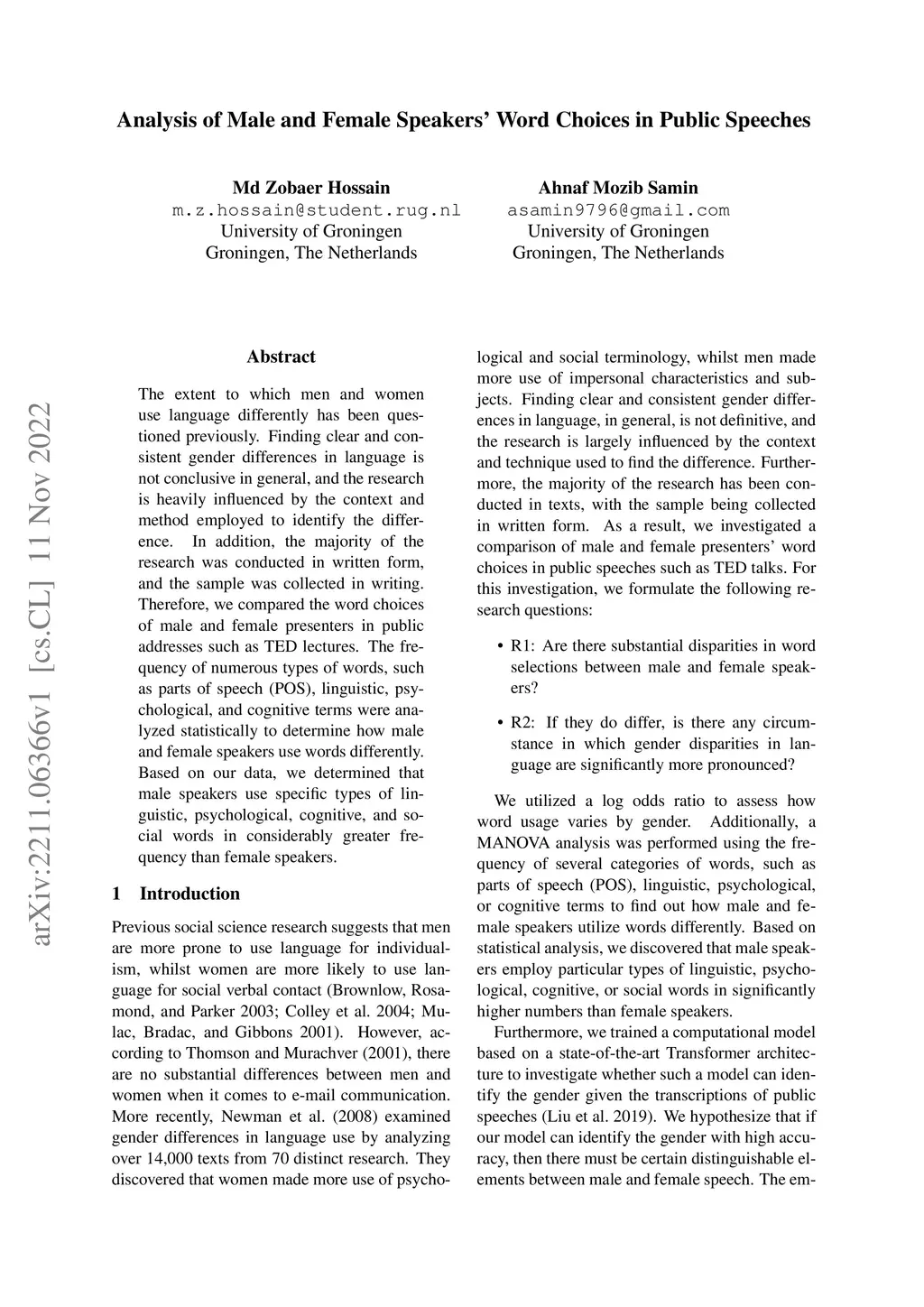 Analysis of Male and Female Speakers' Word Choices in Public Speeches

Md Zobaer Hossain
m.z.hossain@student.rug.nl
University of Groningen
Groningen, The Netherlands

Ahnaf Mozib Samin
asamin9796@gmail.com
University of Groningen
Groningen, The Netherlands

arXiv:2211.06366v1 [cs.CL] 11 Nov 2022

Abstract

The extent to which men and women use language differently has been questioned previously. Finding clear and consistent gender differences in language is not conclusive in general, and the research is heavily influenced by the context and method employed to identify the difference. In addition, the majority of the research was conducted in written form, and the sample was collected in writing. Therefore, we compared the word choices of male and female presenters in public addresses such as TED lectures. The frequency of numerous types of words, such as parts of speech (POS), linguistic, psychological, and cognitive terms were analyzed statistically to determine how male and female speakers use words differently. Based on our data, we determined that male speakers use specific types of linguistic, psychological, cognitive, and social words in considerably greater frequency than female speakers.

1 Introduction

Previous social science research suggests that men are more prone to use language for individualism, whilst women are more likely to use language for social verbal contact (Brownlow, Rosamond, and Parker 2003; Colley et al. 2004; Mulac, Bradac, and Gibbons 2001). However, according to Thomson and Murachver (2001), there are no substantial differences between men and women when it comes to e-mail communication. More recently, Newman et al. (2008) examined gender differences in language use by analyzing over 14,000 texts from 70 distinct research. They discovered that women made more use of psychological and social terminology, whilst men made more use of impersonal characteristics and subjects. Finding clear and consistent gender differences in language, in general, is not definitive, and the research is largely influenced by the context and technique used to find the difference. Furthermore, the majority of the research has been conducted in texts, with the sample being collected in written form. As a result, we investigated a comparison of male and female presenters' word choices in public speeches such as TED talks. For this investigation, we formulate the following research questions:

• R1: Are there substantial disparities in word selections between male and female speakers?

• R2: If they do differ, is there any circumstance in which gender disparities in language are significantly more pronounced?

We utilized a log odds ratio to assess how word usage varies by gender. Additionally, a MANOVA analysis was performed using the frequency of several categories of words, such as parts of speech (POS), linguistic, psychological, or cognitive terms to find out how male and female speakers utilize words differently. Based on statistical analysis, we discovered that male speakers employ particular types of linguistic, psychological, cognitive, or social words in significantly higher numbers than female speakers.

Furthermore, we trained a computational model based on a state-of-the-art Transformer architecture to investigate whether such a model can identify the gender given the transcriptions of public speeches (Liu et al. 2019). We hypothesize that if our model can identify the gender with high accuracy, then there must be certain distinguishable elements between male and female speech. The em-